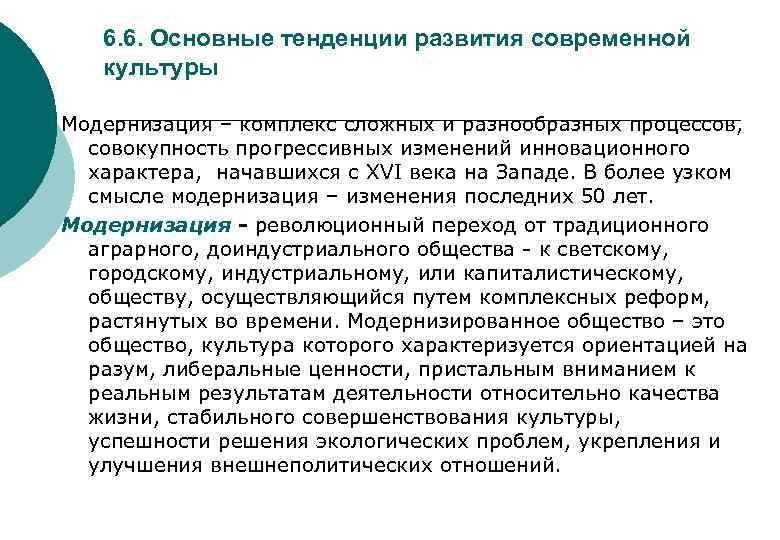 6.6. Основные тенденции развития современной культуры

Модернизация – комплекс сложных и разнообразных процессов, совокупность прогрессивных изменений инновационного характера, начавшихся с XVI века на Западе. В более узком смысле модернизация – изменения последних 50 лет.

Модернизация – революционный переход от традиционного аграрного, доиндустриального общества - к светскому, городскому, индустриальному, или капиталистическому, обществу, осуществляющийся путем комплексных реформ, растянутых во времени. Модернизированное общество – это общество, культура которого характеризуется ориентацией на разум, либеральные ценности, пристальным вниманием к реальным результатам деятельности относительно качества жизни, стабильного совершенствования культуры, успешности решения экологических проблем, укрепления и улучшения внешнеполитических отношений.